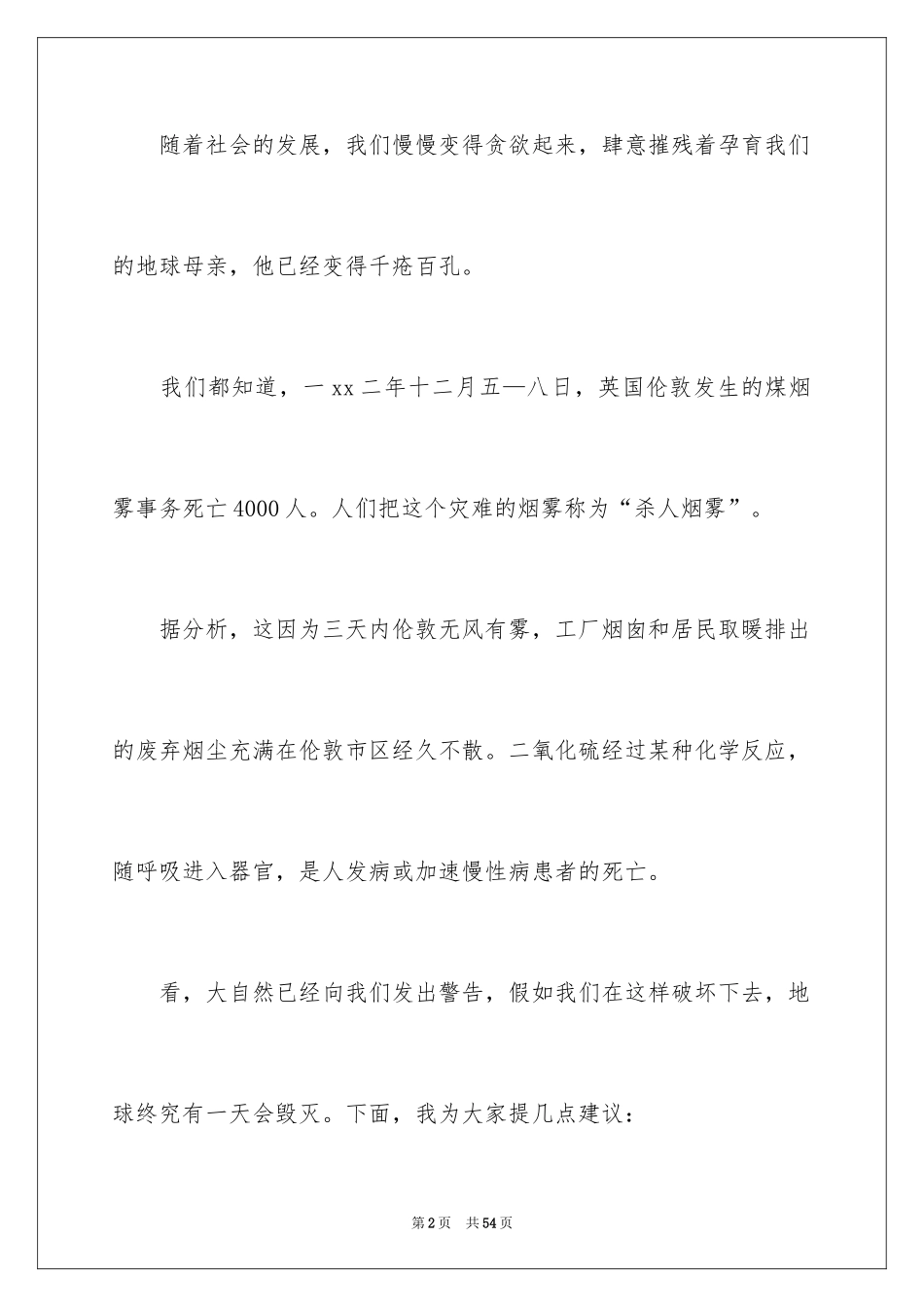 随着社会的发展，我们慢慢变得贪欲起来，肆意摧残着孕育我们的地球母亲，他已经变得千疮百孔。

我们都知道，一xx二年十二月五—八日，英国伦敦发生的煤烟雾事务死亡4000人。人们把这个灾难的烟雾称为“杀人烟雾”。

据分析，这因为三天内伦敦无风有雾，工厂烟囱和居民取暖排出的废弃烟尘充满在伦敦市区经久不散。二氧化硫经过某种化学反应，随呼吸进入器官，是人发病或加速慢性病患者的死亡。

看，大自然已经向我们发出警告，假如我们在这样破坏下去，地球终究有一天会毁灭。下面，我为大家提几点建议：

第2页 共54页